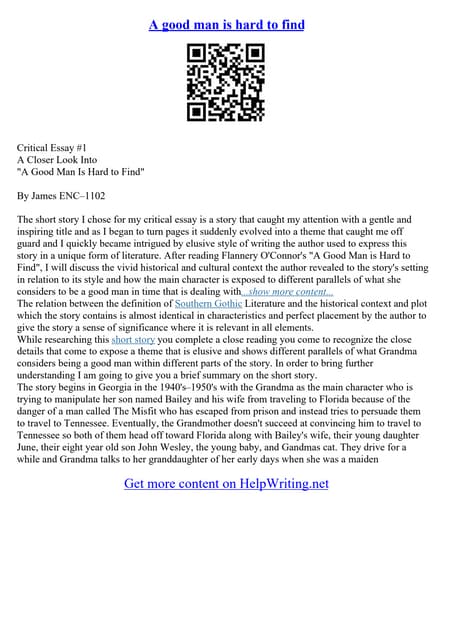 A good man is hard to find

Critical Essay #1
A Closer Look Into
"A Good Man Is Hard to Find"

By James ENC–1102

The short story I chose for my critical essay is a story that caught my attention with a gentle and inspiring title and as I began to turn pages it suddenly evolved into a theme that caught me off guard and I quickly became intrigued by elusive style of writing the author used to express this story in a unique form of literature. After reading Flannery O'Connor's "A Good Man is Hard to Find", I will discuss the vivid historical and cultural context the author revealed to the story's setting in relation to its style and how the main character is exposed to different parallels of what she considers to be a good man in time that is dealing with...show more content...
The relation between the definition of Southern Gothic Literature and the historical context and plot which the story contains is almost identical in characteristics and perfect placement by the author to give the story a sense of significance where it is relevant in all elements.
While researching this short story you complete a close reading you come to recognize the close details that come to expose a theme that is elusive and shows different parallels of what Grandma considers being a good man within different parts of the story. In order to bring further understanding I am going to give you a brief summary on the short story.
The story begins in Georgia in the 1940's–1950's with the Grandma as the main character who is trying to manipulate her son named Bailey and his wife from traveling to Florida because of the danger of a man called The Misfit who has escaped from prison and instead tries to persuade them to travel to Tennessee. Eventually, the Grandmother doesn't succeed at convincing him to travel to Tennessee so both of them head off toward Florida along with Bailey's wife, their young daughter June, their eight year old son John Wesley, the young baby, and Gandmas cat. They drive for a while and Grandma talks to her granddaughter of her early days when she was a maiden

Get more content on HelpWriting.net